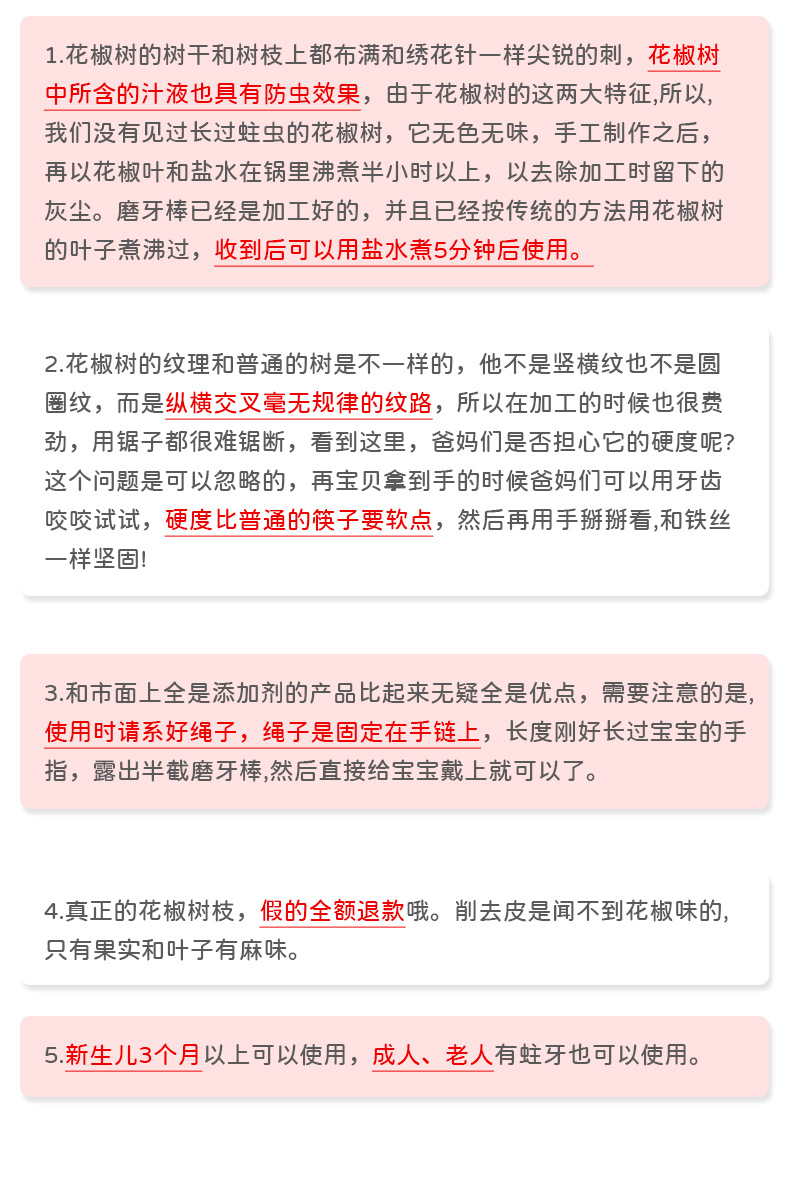 1.花椒树的树干和树枝上都布满和绣花针一样尖锐的刺，花椒树中所含的汁液也具有防虫效果，由于花椒树的这两大特征,所以,我们没有见过长过蛀虫的花椒树，它无色无味，手工制作之后，再以花椒叶和盐水在锅里沸煮半小时以上，以去除加工时留下的灰尘。磨牙棒已经是加工好的，并且已经按传统的方法用花椒树的叶子煮沸过，收到后可以用盐水煮5分钟后使用。

2.花椒树的纹理和普通的树是不一样的，他不是竖横纹也不是圆圈纹，而是纵横交叉毫无规律的纹路，所以在加工的时候也很费劲，用锯子都很难锯断，看到这里，爸妈们是否担心它的硬度呢?这个问题是可以忽略的，再宝贝拿到手的时候爸妈们可以用牙齿咬咬试试，硬度比普通的筷子要软点，然后再用手掰掰看,和铁丝一样坚固!

3.和市面上全是添加剂的产品比起来无疑全是优点，需要注意的是,使用时请系好绳子，绳子是固定在手链上，长度刚好长过宝宝的手指，露出半截磨牙棒,然后直接给宝宝戴上就可以了。

4.真正的花椒树枝，假的全额退款哦。削去皮是闻不到花椒味的,只有果实和叶子有麻味。

5.新生儿3个月以上可以使用，成人、老人有蛀牙也可以使用。